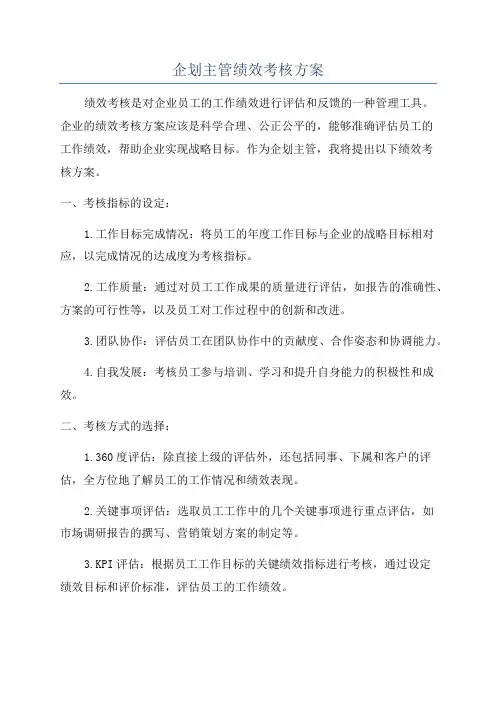 企划主管绩效考核方案

绩效考核是对企业员工的工作绩效进行评估和反馈的一种管理工具。企业的绩效考核方案应该是科学合理、公正公平的，能够准确评估员工的工作绩效，帮助企业实现战略目标。作为企划主管，我将提出以下绩效考核方案。

一、考核指标的设定：

1.工作目标完成情况：将员工的年度工作目标与企业的战略目标相对应，以完成情况的达成度为考核指标。

2.工作质量：通过对员工工作成果的质量进行评估，如报告的准确性、方案的可行性等，以及员工对工作过程中的创新和改进。

3.团队协作：评估员工在团队协作中的贡献度、合作姿态和协调能力。

4.自我发展：考核员工参与培训、学习和提升自身能力的积极性和成效。

二、考核方式的选择：

1.360度评估：除直接上级的评估外，还包括同事、下属和客户的评估，全方位地了解员工的工作情况和绩效表现。

2.关键事项评估：选取员工工作中的几个关键事项进行重点评估，如市场调研报告的撰写、营销策划方案的制定等。

3.KPI评估：根据员工工作目标的关键绩效指标进行考核，通过设定绩效目标和评价标准，评估员工的工作绩效。